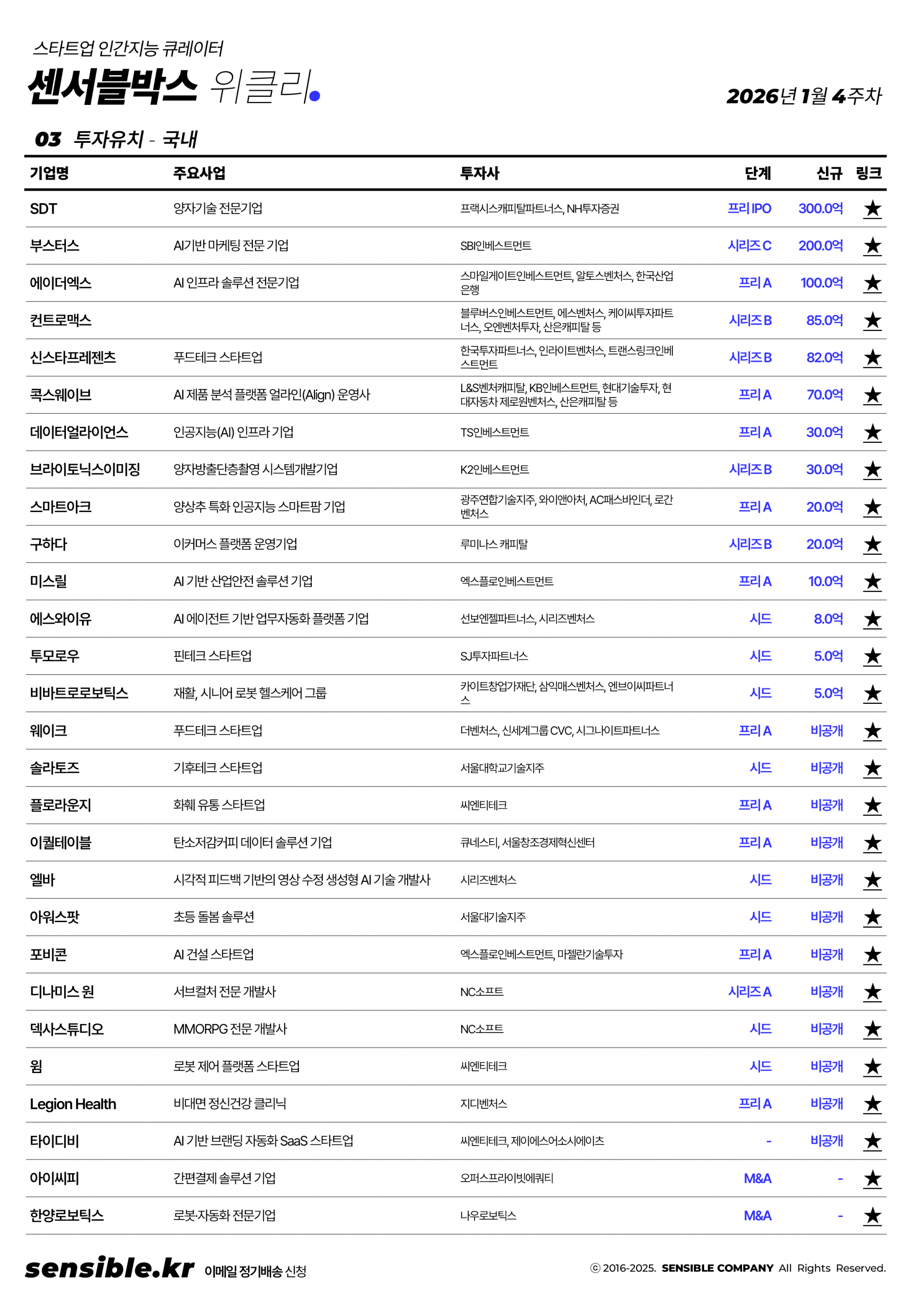 스타트업 인간지능 큐레이터
센서블박스 위클리.

2026년 1월 4주차

03 투자유치 - 국내

| 기업명 | 주요사업 | 투자사 | 단계 | 신규 | 링크 |
|---|---|---|---|---|---|
| SDT | 양자기술 전문기업 | 프랙시스캐피탈파트너스, NH투자증권 | 프리 IPO | 300.0억 | ★ |
| 부스터스 | AI기반 마케팅 전문 기업 | SBI인베스트먼트 | 시리즈 C | 200.0억 | ★ |
| 에이더엑스 | AI 인프라 솔루션 전문기업 | 스마일게이트인베스트먼트, 알토스벤처스, 한국산업은행 | 프리 A | 100.0억 | ★ |
| 컨트로맥스 | | 블루버스인베스트먼트, 에스벤처스, 케이씨투자파트너스, 오엔벤처투자, 산은캐피탈 등 | 시리즈 B | 85.0억 | ★ |
| 신스타프레젠츠 | 푸드테크 스타트업 | 한국투자파트너스, 인라이트벤처스, 트랜스링크인베스트먼트 | 시리즈 B | 82.0억 | ★ |
| 콕스웨이브 | AI 제품 분석 플랫폼 얼라인(Align) 운영사 | L&S벤처캐피탈, KB인베스트먼트, 현대기술투자, 현대자동차 제로원벤처스, 산은캐피탈 등 | 프리 A | 70.0억 | ★ |
| 데이터얼라이언스 | 인공지능(AI) 인프라 기업 | TS인베스트먼트 | 프리 A | 30.0억 | ★ |
| 브라이토닉스이미징 | 양자방출단층촬영 시스템개발기업 | K2인베스트먼트 | 시리즈 B | 30.0억 | ★ |
| 스마트아크 | 양상추 특화 인공지능 스마트팜 기업 | 광주연합기술지주, 와이앤아처, AC패스바인더, 로간벤처스 | 프리 A | 20.0억 | ★ |
| 구하다 | 이커머스 플랫폼 운영기업 | 루미나스 캐피탈 | 시리즈 B | 20.0억 | ★ |
| 미스릴 | AI 기반 산업안전 솔루션 기업 | 엑스플로인베스트먼트 | 프리 A | 10.0억 | ★ |
| 에스와이유 | AI 에이전트 기반 업무자동화 플랫폼 기업 | 선보엔젤파트너스, 시리즈벤처스 | 시드 | 8.0억 | ★ |
| 투모로우 | 핀테크 스타트업 | SJ투자파트너스 | 시드 | 5.0억 | ★ |
| 비바트로로보틱스 | 재활, 시니어 로봇 헬스케어 그룹 | 카이트창업가재단, 삼익매스벤처스, 엔브이씨파트너스 | 시드 | 5.0억 | ★ |
| 웨이크 | 푸드테크 스타트업 | 더벤처스, 신세계그룹 CVC, 시그나이트파트너스 | 프리 A | 비공개 | ★ |
| 솔라토즈 | 기후테크 스타트업 | 서울대학교기술지주 | 시드 | 비공개 | ★ |
| 플로라운지 | 화훼 유통 스타트업 | 씨엔티테크 | 프리 A | 비공개 | ★ |
| 이퀄테이블 | 탄소저감커피 데이터 솔루션 기업 | 큐네스티, 서울창조경제혁신센터 | 프리 A | 비공개 | ★ |
| 엘바 | 시각적 피드백 기반의 영상 수정 생성형 AI 기술 개발사 | 시리즈벤처스 | 시드 | 비공개 | ★ |
| 아워스팟 | 초등 돌봄 솔루션 | 서울대기술지주 | 시드 | 비공개 | ★ |
| 포비콘 | AI 건설 스타트업 | 엑스플로인베스트먼트, 마젤란기술투자 | 프리 A | 비공개 | ★ |
| 디나미스 원 | 서브컬처 전문 개발사 | NC소프트 | 시리즈 A | 비공개 | ★ |
| 덱사스튜디오 | MMORPG 전문 개발사 | NC소프트 | 시드 | 비공개 | ★ |
| 윔 | 로봇 제어 플랫폼 스타트업 | 씨엔티테크 | 시드 | 비공개 | ★ |
| Legion Health | 비대면 정신건강 클리닉 | 지디벤처스 | 프리 A | 비공개 | ★ |
| 타이디비 | AI 기반 브랜딩 자동화 SaaS 스타트업 | 씨엔티테크, 제이에스어소시에이츠 | - | 비공개 | ★ |
| 아이씨피 | 간편결제 솔루션 기업 | 오퍼스프라이빗에쿼티 | M&A | - | ★ |
| 한양로보틱스 | 로봇·자동화 전문기업 | 나우로보틱스 | M&A | - | ★ |

sensible.kr 이메일 정기배송 신청

ⓒ 2016-2025. SENSIBLE COMPANY All Rights Reserved.